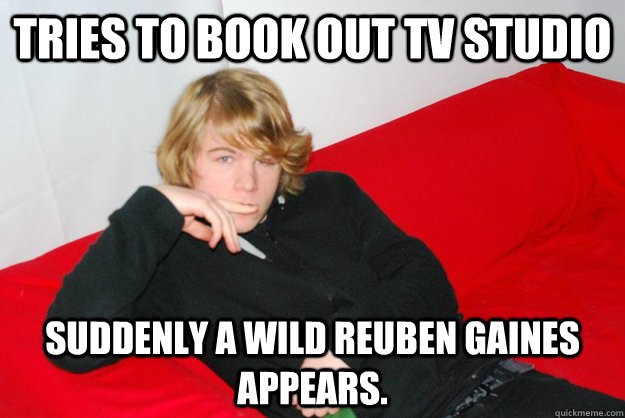 TRIES TO BOOK OUT TV STUDIO

SUDDENLY A WILD REUBEN GAINES APPEARS.

quickmeme.com